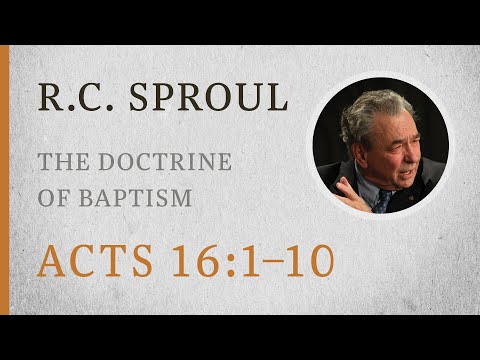 R.C. SPROUL

THE DOCTRINE OF BAPTISM

ACTS 16:1–10